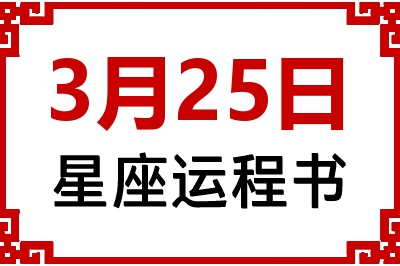 3月25日
星座运程书